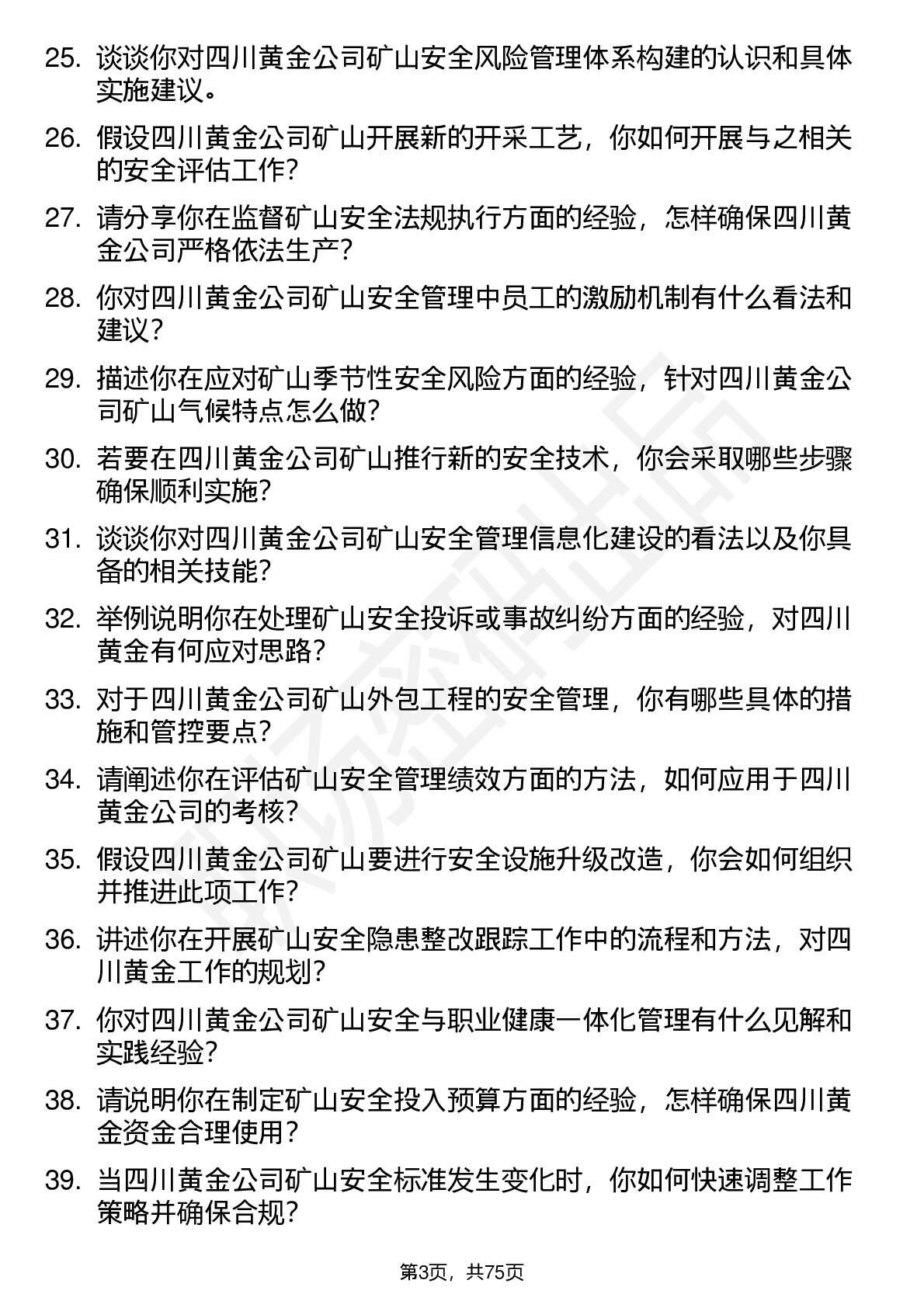 25. 谈谈你对四川黄金公司矿山安全风险管理体系构建的认识和具体实施建议。

26. 假设四川黄金公司矿山开展新的开采工艺，你如何开展与之相关的安全评估工作？

27. 请分享你在监督矿山安全法规执行方面的经验，怎样确保四川黄金公司严格依法生产？

28. 你对四川黄金公司矿山安全管理中员工的激励机制有什么看法和建议？

29. 描述你在应对矿山季节性安全风险方面的经验，针对四川黄金公司矿山气候特点怎么做？

30. 若要在四川黄金公司矿山推行新的安全技术，你会采取哪些步骤确保顺利实施？

31. 谈谈你对四川黄金公司矿山安全管理信息化建设的看法以及你具备的相关技能？

32. 举例说明你在处理矿山安全投诉或事故纠纷方面的经验，对四川黄金有何应对思路？

33. 对于四川黄金公司矿山外包工程的安全管理，你有哪些具体的措施和管控要点？

34. 请阐述你在评估矿山安全管理绩效方面的方法，如何应用于四川黄金公司的考核？

35. 假设四川黄金公司矿山要进行安全设施升级改造，你会如何组织并推进此项工作？

36. 讲述你在开展矿山安全隐患整改跟踪工作中的流程和方法，对四川黄金工作的规划？

37. 你对四川黄金公司矿山安全与职业健康一体化管理有什么见解和实践经验？

38. 请说明你在制定矿山安全投入预算方面的经验，怎样确保四川黄金资金合理使用？

39. 当四川黄金公司矿山安全标准发生变化时，你如何快速调整工作策略并确保合规？

第3页，共75页